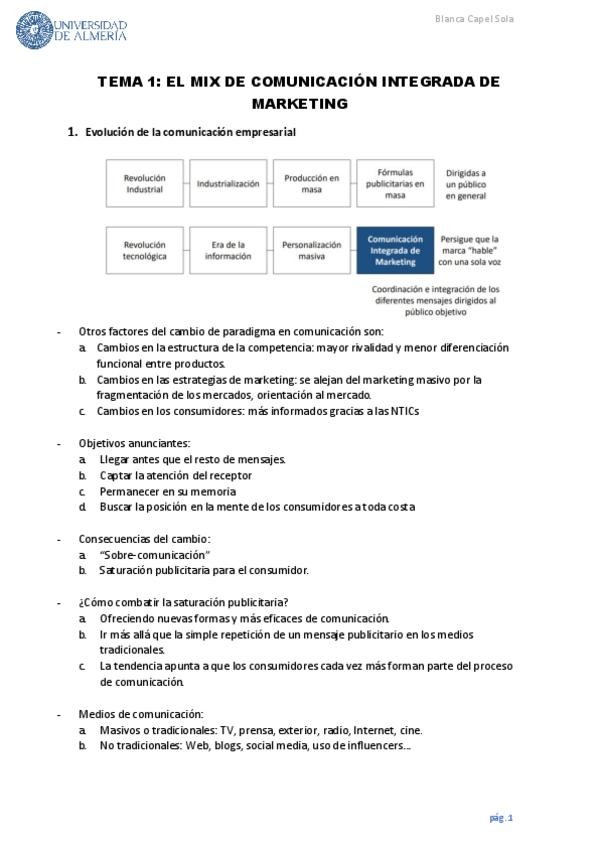 UNIVERSIDAD DE ALMERÍA

Blanca Capel Sola

TEMA 1: EL MIX DE COMUNICACIÓN INTEGRADA DE MARKETING

1. Evolución de la comunicación empresarial

Revolución Industrial

Industrialización

Producción en masa

Fórmulas publicitarias en masa

Dirigidas a un público en general

Revolución tecnológica

Era de la información

Personalización masiva

Comunicación Integrada de Marketing

Persigue que la marca "hable" con una sola voz

Coordinación e integración de los diferentes mensajes dirigidos al público objetivo

- Otros factores del cambio de paradigma en comunicación son:
a. Cambios en la estructura de la competencia: mayor rivalidad y menor diferenciación funcional entre productos.
b. Cambios en las estrategias de marketing: se alejan del marketing masivo por la fragmentación de los mercados, orientación al mercado.
c. Cambios en los consumidores: más informados gracias a las NTICs

- Objetivos anunciantes:
a. Llegar antes que el resto de mensajes.
b. Captar la atención del receptor
c. Permanecer en su memoria
d. Buscar la posición en la mente de los consumidores a toda costa

- Consecuencias del cambio:
a. "Sobre-comunicación"
b. Saturación publicitaria para el consumidor.

- ¿Cómo combatir la saturación publicitaria?
a. Ofreciendo nuevas formas y más eficaces de comunicación.
b. Ir más allá que la simple repetición de un mensaje publicitario en los medios tradicionales.
c. La tendencia apunta a que los consumidores cada vez más forman parte del proceso de comunicación.

- Medios de comunicación:
a. Masivos o tradicionales: TV, prensa, exterior, radio, Internet, cine.
b. No tradicionales: Web, blogs, social media, uso de influencers...

pág. 1